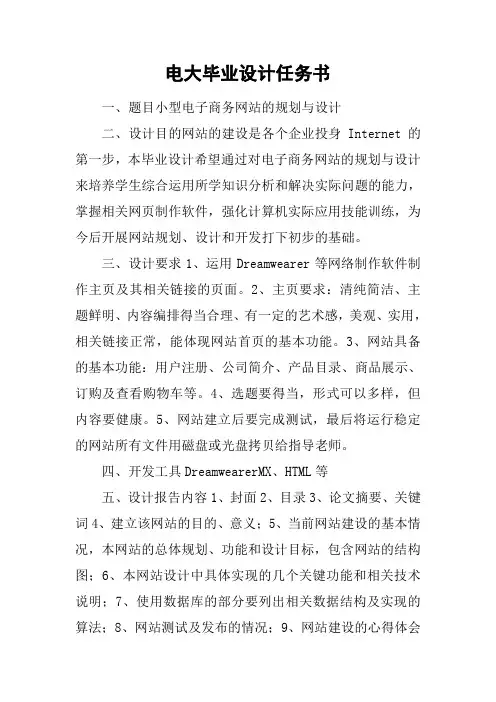 电大毕业设计任务书

一、题目小型电子商务网站的规划与设计

二、设计目的网站的建设是各个企业投身 Internet 的第一步，本毕业设计希望通过对电子商务网站的规划与设计来培养学生综合运用所学知识分析和解决实际问题的能力，掌握相关网页制作软件，强化计算机实际应用技能训练，为今后开展网站规划、设计和开发打下初步的基础。

三、设计要求 1、运用 Dreamwearer 等网络制作软件制作主页及其相关链接的页面。2、主页要求：清纯简洁、主题鲜明、内容编排得当合理、有一定的艺术感，美观、实用，相关链接正常，能体现网站首页的基本功能。3、网站具备的基本功能：用户注册、公司简介、产品目录、商品展示、订购及查看购物车等。4、选题要得当，形式可以多样，但内容要健康。5、网站建立后要完成测试，最后将运行稳定的网站所有文件用磁盘或光盘拷贝给指导老师。

四、开发工具 DreamwearerMX、HTML 等

五、设计报告内容 1、封面 2、目录 3、论文摘要、关键词 4、建立该网站的目的、意义；5、当前网站建设的基本情况，本网站的总体规划、功能和设计目标，包含网站的结构图；6、本网站设计中具体实现的几个关键功能和相关技术说明；7、使用数据库的部分要列出相关数据结构及实现的算法；8、网站测试及发布的情况；9、网站建设的心得体会